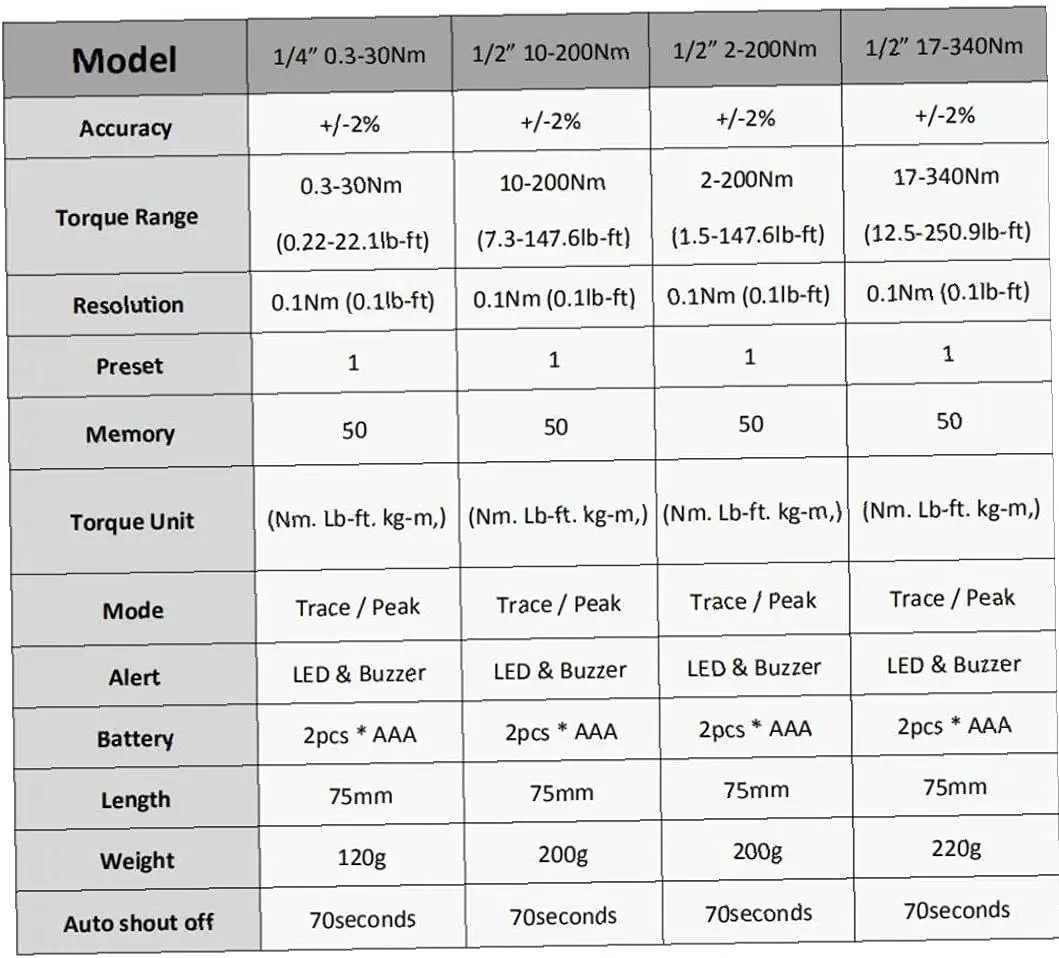 | Model | 1/4" 0.3-30Nm | 1/2" 10-200Nm | 1/2" 2-200Nm | 1/2" 17-340Nm |
|---|---|---|---|---|
| Accuracy | +/-2% | +/-2% | +/-2% | +/-2% |
| Torque Range | 0.3-30Nm (0.22-22.1lb-ft) | 10-200Nm (7.3-147.6lb-ft) | 2-200Nm (1.5-147.6lb-ft) | 17-340Nm (12.5-250.9lb-ft) |
| Resolution | 0.1Nm (0.1lb-ft) | 0.1Nm (0.1lb-ft) | 0.1Nm (0.1lb-ft) | 0.1Nm (0.1lb-ft) |
| Preset | 1 | 1 | 1 | 1 |
| Memory | 50 | 50 | 50 | 50 |
| Torque Unit | (Nm. Lb-ft. kg-m,) | (Nm. Lb-ft. kg-m,) | (Nm. Lb-ft. kg-m,) | (Nm. Lb-ft. kg-m,) |
| Mode | Trace / Peak | Trace / Peak | Trace / Peak | Trace / Peak |
| Alert | LED & Buzzer | LED & Buzzer | LED & Buzzer | LED & Buzzer |
| Battery | 2pcs * AAA | 2pcs * AAA | 2pcs * AAA | 2pcs * AAA |
| Length | 75mm | 75mm | 75mm | 75mm |
| Weight | 120g | 200g | 200g | 220g |
| Auto shout off | 70seconds | 70seconds | 70seconds | 70seconds |